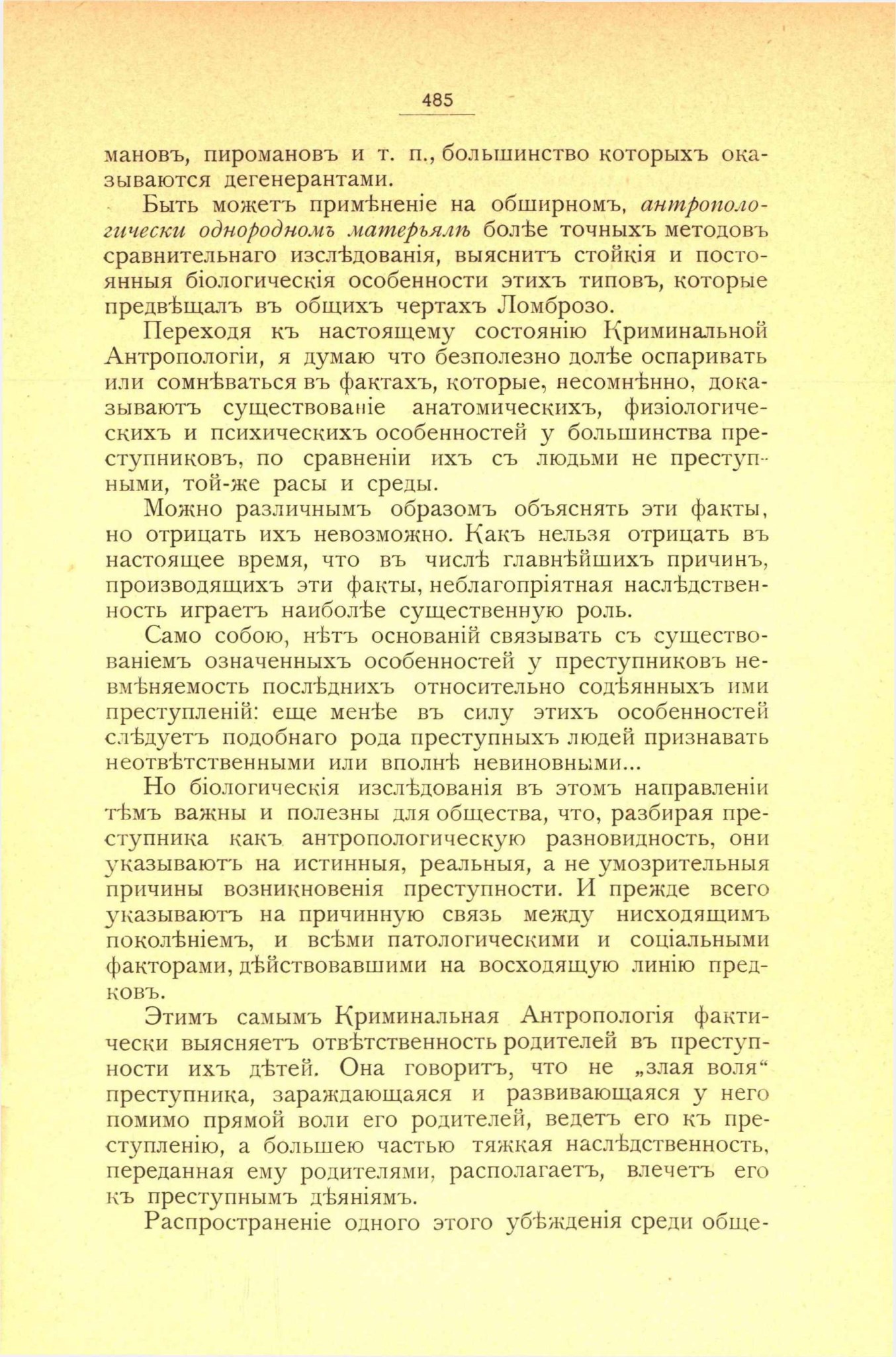 485

мановъ, пиромановъ и т. п., большинство которыхъ оказываются дегенерантами.

Быть можетъ примѣненіе на обширномъ, антропологически однородномъ матерьялѣ болѣе точныхъ методовъ сравнительнаго изслѣдованія, выяснитъ стойкія и постоянныя біологическія особенности этихъ типовъ, которые предвѣщалъ въ общихъ чертахъ Ломброзо.

Переходя къ настоящему состоянію Криминальной Антропологіи, я думаю что безполезно долѣе оспаривать или сомнѣваться въ фактахъ, которые, несомнѣнно, доказываютъ существованіе анатомическихъ, физіологическихъ и психическихъ особенностей у большинства преступниковъ, по сравненіи ихъ съ людьми не преступными, той-же расы и среды.

Можно различнымъ образомъ объяснять эти факты, но отрицать ихъ невозможно. Какъ нельзя отрицать въ настоящее время, что въ числѣ главнѣйшихъ причинъ, производящихъ эти факты, неблагопріятная наслѣдственность играетъ наиболѣе существенную роль.

Само собою, нѣтъ основаній связывать съ существованіемъ означенныхъ особенностей у преступниковъ невмѣняемость послѣднихъ относительно содѣянныхъ ими преступленій: еще менѣе въ силу этихъ особенностей слѣдуетъ подобнаго рода преступныхъ людей признавать неотвѣтственными или вполнѣ невиновными...

Но біологическія изслѣдованія въ этомъ направленіи тѣмъ важны и полезны для общества, что, разбирая преступника какъ антропологическую разновидность, они указываютъ на истинныя, реальныя, а не умозрительныя причины возникновенія преступности. И прежде всего указываютъ на причинную связь между нисходящимъ поколѣніемъ, и всѣми патологическими и соціальными факторами, дѣйствовавшими на восходящую линію предковъ.

Этимъ самымъ Криминальная Антропологія фактически выясняетъ отвѣтственность родителей въ преступности ихъ дѣтей. Она говоритъ, что не „злая воля“ преступника, зараждающаяся и развивающаяся у него помимо прямой воли его родителей, ведетъ его къ преступленію, а большею частью тяжкая наслѣдственность, переданная ему родителями, располагаетъ, влечетъ его къ преступнымъ дѣяніямъ.

Распространеніе одного этого убѣжденія среди обще-